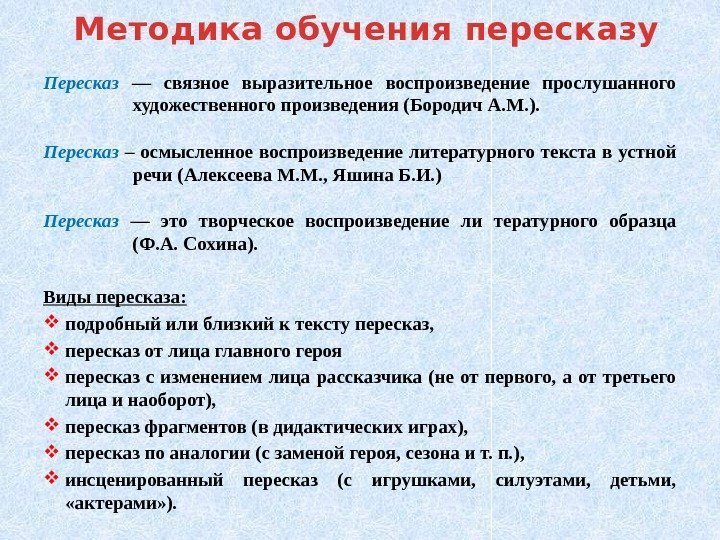 Методика обучения пересказу

Пересказ — связное выразительное воспроизведение прослушанного художественного произведения (Бородич А.М.).

Пересказ – осмысленное воспроизведение литературного текста в устной речи (Алексеева М.М., Яшина Б.И.)

Пересказ — это творческое воспроизведение ли тературного образца (Ф.А. Сохина).

Виды пересказа:
❖ подробный или близкий к тексту пересказ,
❖ пересказ от лица главного героя
❖ пересказ с изменением лица рассказчика (не от первого, а от третьего лица и наоборот),
❖ пересказ фрагментов (в дидактических играх),
❖ пересказ по аналогии (с заменой героя, сезона и т. п.),
❖ инсценированный пересказ (с игрушками, силуэтами, детьми, «актерами»).